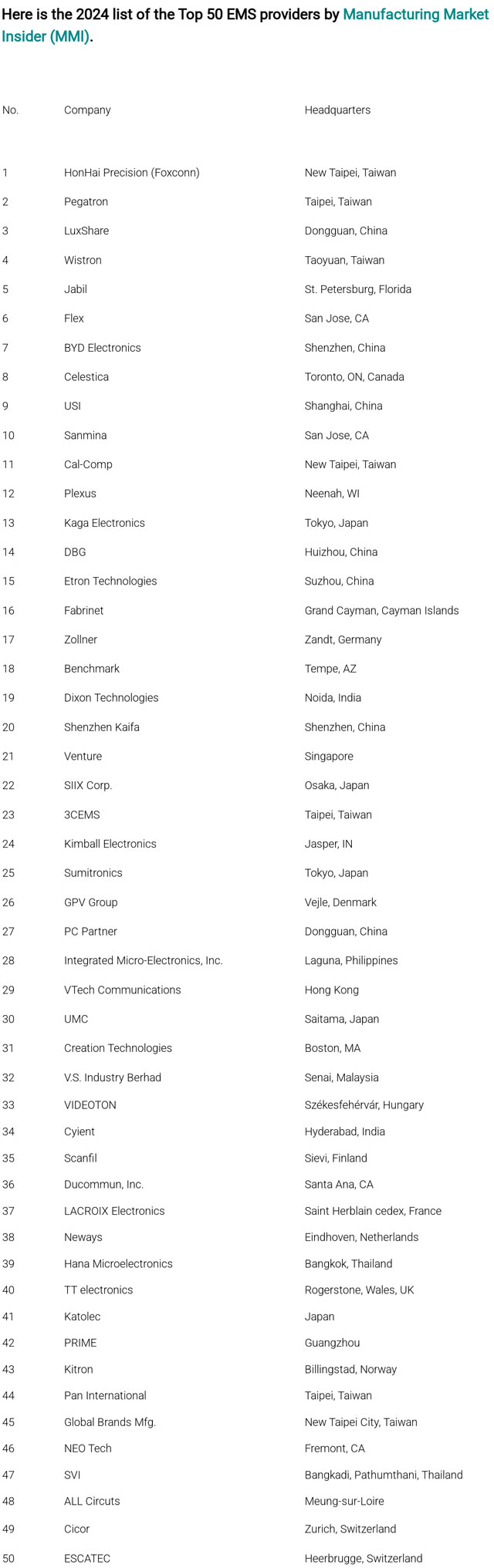 Here is the 2024 list of the Top 50 EMS providers by Manufacturing Market Insider (MMI).

| No. | Company | Headquarters |
|---|---|---|
| 1 | HonHai Precision (Foxconn) | New Taipei, Taiwan |
| 2 | Pegatron | Taipei, Taiwan |
| 3 | LuxShare | Dongguan, China |
| 4 | Wistron | Taoyuan, Taiwan |
| 5 | Jabil | St. Petersburg, Florida |
| 6 | Flex | San Jose, CA |
| 7 | BYD Electronics | Shenzhen, China |
| 8 | Celestica | Toronto, ON, Canada |
| 9 | USI | Shanghai, China |
| 10 | Sanmina | San Jose, CA |
| 11 | Cal-Comp | New Taipei, Taiwan |
| 12 | Plexus | Neenah, WI |
| 13 | Kaga Electronics | Tokyo, Japan |
| 14 | DBG | Huizhou, China |
| 15 | Etron Technologies | Suzhou, China |
| 16 | Fabrinet | Grand Cayman, Cayman Islands |
| 17 | Zollner | Zandt, Germany |
| 18 | Benchmark | Tempe, AZ |
| 19 | Dixon Technologies | Noida, India |
| 20 | Shenzhen Kaifa | Shenzhen, China |
| 21 | Venture | Singapore |
| 22 | SIIX Corp. | Osaka, Japan |
| 23 | 3CEMS | Taipei, Taiwan |
| 24 | Kimball Electronics | Jasper, IN |
| 25 | Sumitronics | Tokyo, Japan |
| 26 | GPV Group | Vejle, Denmark |
| 27 | PC Partner | Dongguan, China |
| 28 | Integrated Micro-Electronics, Inc. | Laguna, Philippines |
| 29 | VTech Communications | Hong Kong |
| 30 | UMC | Saitama, Japan |
| 31 | Creation Technologies | Boston, MA |
| 32 | V.S. Industry Berhad | Senai, Malaysia |
| 33 | VIDEOTON | Székesfehérvár, Hungary |
| 34 | Cyient | Hyderabad, India |
| 35 | Scanfil | Sievi, Finland |
| 36 | Ducommun, Inc. | Santa Ana, CA |
| 37 | LACROIX Electronics | Saint Herblain cedex, France |
| 38 | Neways | Eindhoven, Netherlands |
| 39 | Hana Microelectronics | Bangkok, Thailand |
| 40 | TT electronics | Rogerstone, Wales, UK |
| 41 | Katolec | Japan |
| 42 | PRIME | Guangzhou |
| 43 | Kitron | Billingstad, Norway |
| 44 | Pan International | Taipei, Taiwan |
| 45 | Global Brands Mfg. | New Taipei City, Taiwan |
| 46 | NEO Tech | Fremont, CA |
| 47 | SVI | Bangkadi, Pathumthani, Thailand |
| 48 | ALL Circuts | Meung-sur-Loire |
| 49 | Cicor | Zurich, Switzerland |
| 50 | ESCATEC | Heerbrugge, Switzerland |